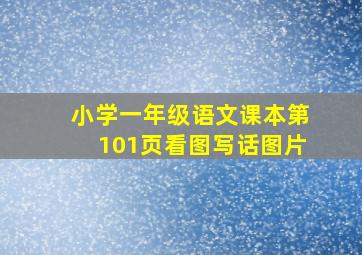 小学一年级语文课本第101页看图写话图片